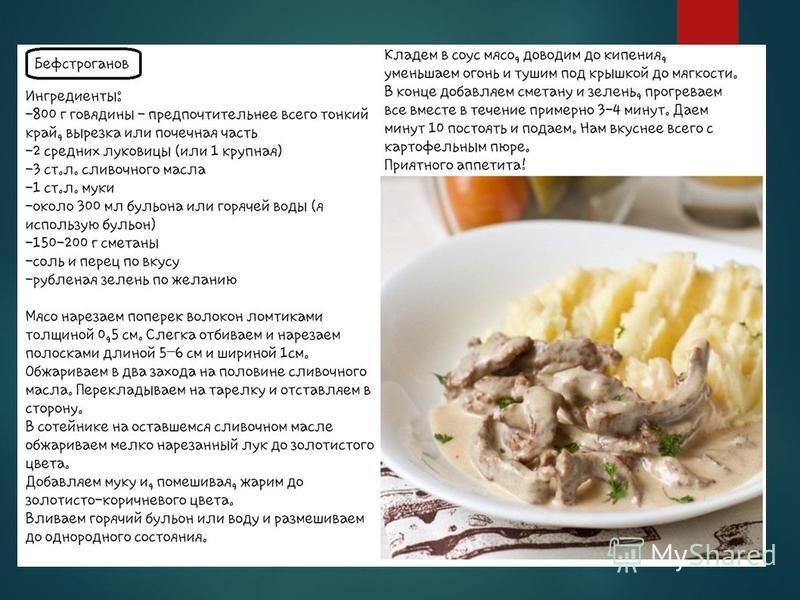 Бефстроганов

Ингредиенты:
-800 г говядины - предпочтительнее всего тонкий край, вырезка или почечная часть
-2 средних луковицы (или 1 крупная)
-3 ст.л. сливочного масла
-1 ст.л. муки
-около 300 мл бульона или горячей воды (я использую бульон)
-150-200 г сметаны
-соль и перец по вкусу
-рубленая зелень по желанию

Мясо нарезаем поперек волокон ломтиками толщиной 0,5 см. Слегка отбиваем и нарезаем полосками длиной 5-6 см и шириной 1см. Обжариваем в два захода на половине сливочного масла. Перекладываем на тарелку и отставляем в сторону.
В сотейнике на оставшемся сливочном масле обжариваем мелко нарезанный лук до золотистого цвета.
Добавляем муку и, помешивая, жарим до золотисто-коричневого цвета.
Вливаем горячий бульон или воду и размешиваем до однородного состояния.

Кладем в соус мясо, доводим до кипения, уменьшаем огонь и тушим под крышкой до мягкости. В конце добавляем сметану и зелень, прогреваем все вместе в течение примерно 3-4 минут. Даем минут 10 постоять и подаем. Нам вкуснее всего с картофельным пюре.
Приятного аппетита!

MyShared